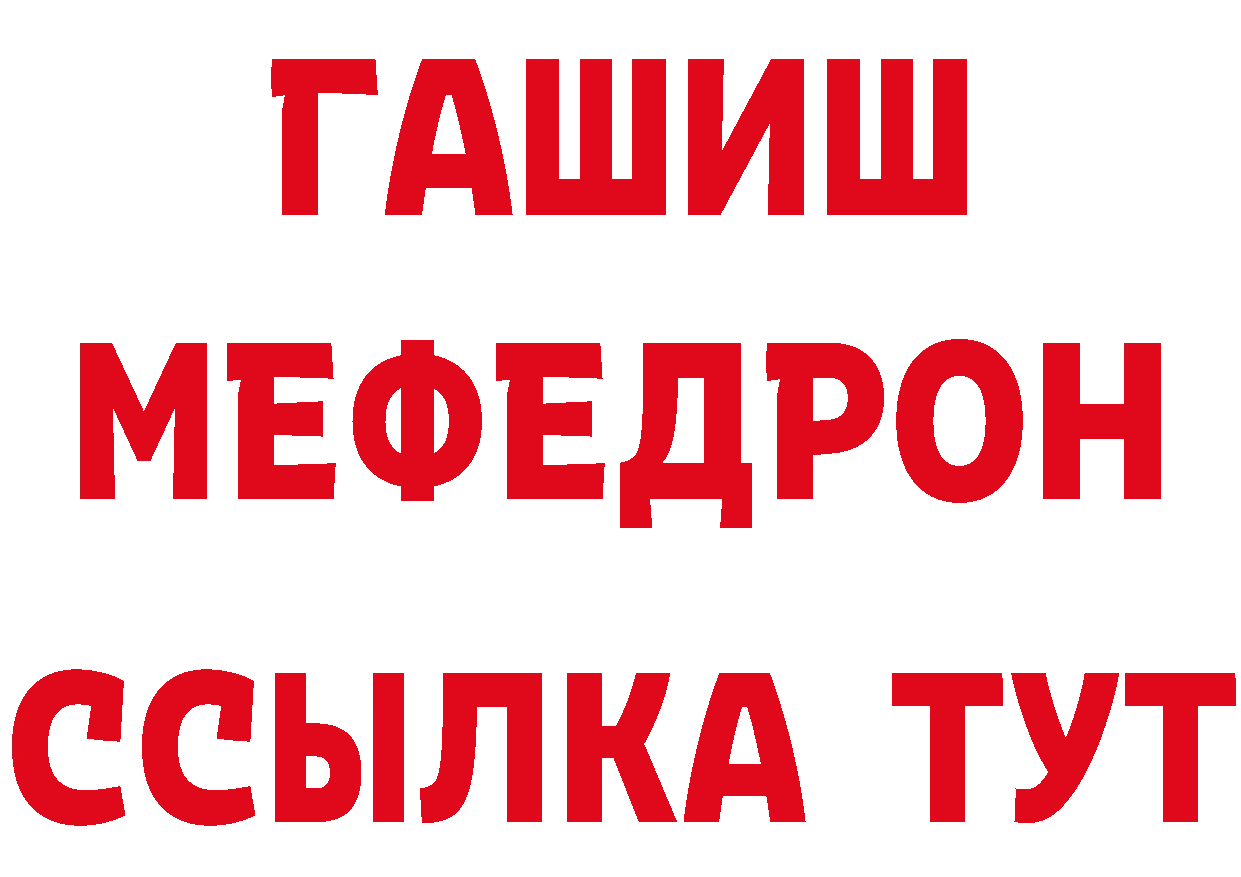 ГАШИШ
МЕФЕДРОН
ССЫЛКА ТУТ